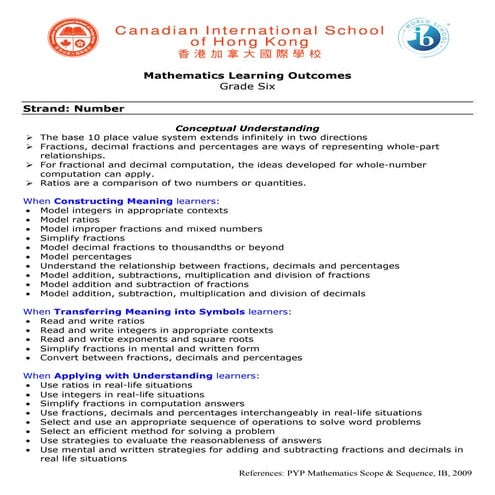 Canadian International School of Hong Kong
香港加拿大國際學校

WORLD SCHOOL
ib

Mathematics Learning Outcomes
Grade Six

Strand: Number

Conceptual Understanding
➢ The base 10 place value system extends infinitely in two directions
➢ Fractions, decimal fractions and percentages are ways of representing whole-part relationships.
➢ For fractional and decimal computation, the ideas developed for whole-number computation can apply.
➢ Ratios are a comparison of two numbers or quantities.

When Constructing Meaning learners:
• Model integers in appropriate contexts
• Model ratios
• Model improper fractions and mixed numbers
• Simplify fractions
• Model decimal fractions to thousandths or beyond
• Model percentages
• Understand the relationship between fractions, decimals and percentages
• Model addition, subtractions, multiplication and division of fractions
• Model addition and subtraction of fractions
• Model addition, subtraction, multiplication and division of decimals

When Transferring Meaning into Symbols learners:
• Read and write ratios
• Read and write integers in appropriate contexts
• Read and write exponents and square roots
• Simplify fractions in mental and written form
• Convert between fractions, decimals and percentages

When Applying with Understanding learners:
• Use ratios in real-life situations
• Use integers in real-life situations
• Simplify fractions in computation answers
• Use fractions, decimals and percentages interchangeably in real-life situations
• Select and use an appropriate sequence of operations to solve word problems
• Select an efficient method for solving a problem
• Use strategies to evaluate the reasonableness of answers
• Use mental and written strategies for adding and subtracting fractions and decimals in real life situations

References: PYP Mathematics Scope & Sequence, IB, 2009